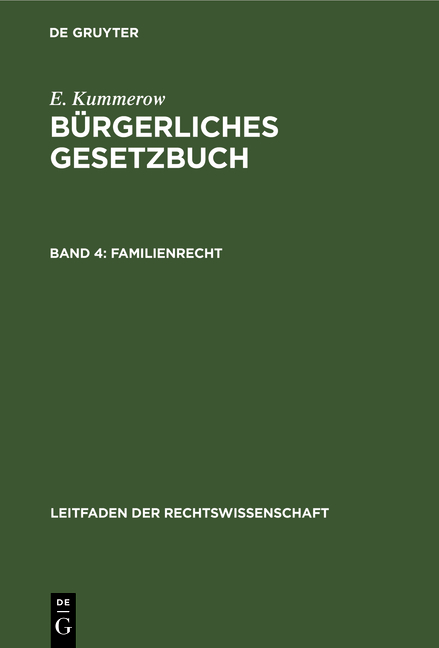 DE GRUYTER

E. Kummerow

BÜRGERLICHES GESETZBUCH

BAND 4: FAMILIENRECHT

LEITFADEN DER RECHTSWISSENSCHAFT

DE
G